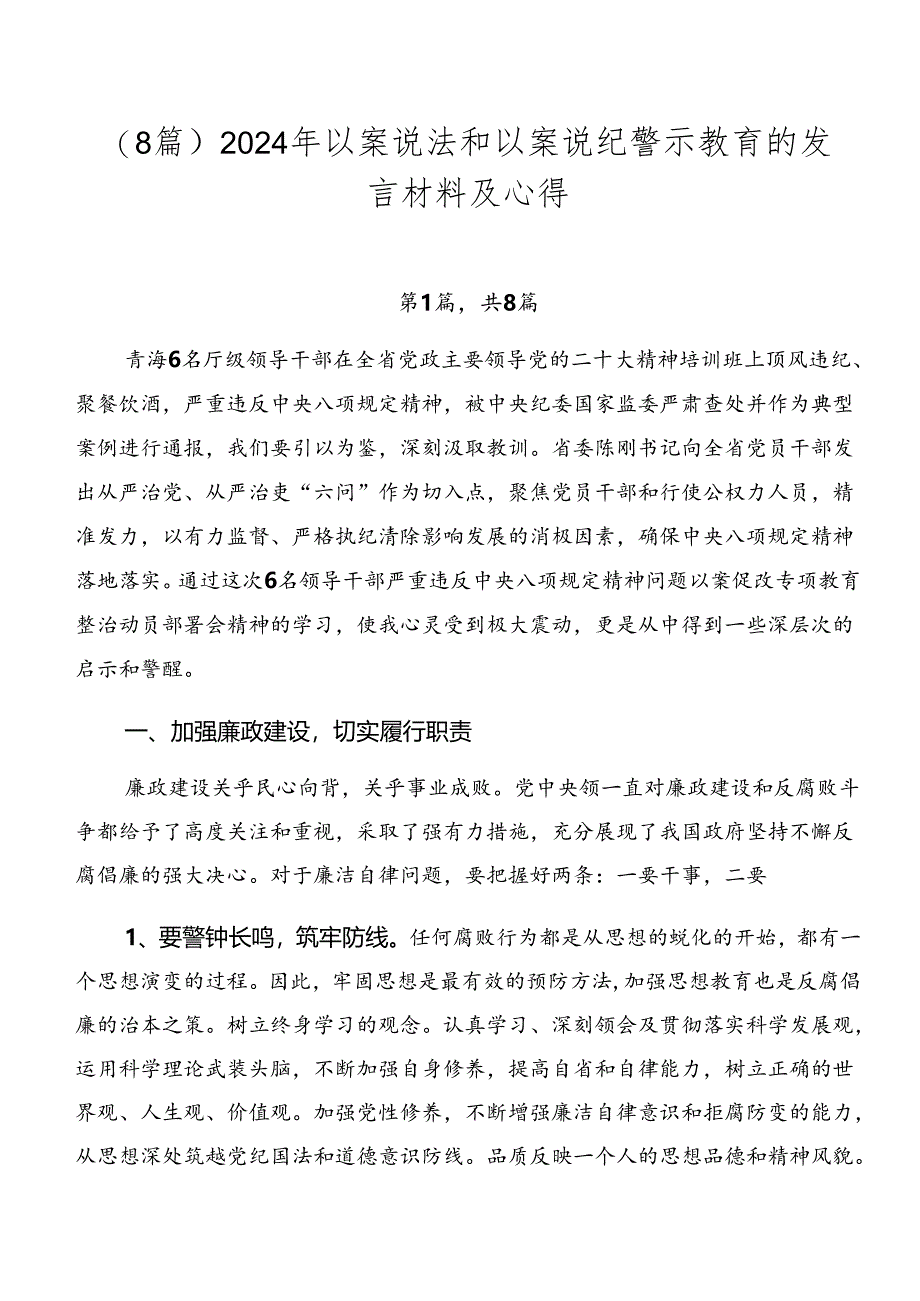 （8篇）2024年以案说法和以案说纪警示教育的发言材料及心得

第1篇，共8篇

青海6名厅级领导干部在全省党政主要领导党的二十大精神培训班上顶风违纪、聚餐饮酒，严重违反中央八项规定精神，被中央纪委国家监委严肃查处并作为典型案例进行通报，我们要引以为鉴，深刻汲取教训。省委陈刚书记向全省党员干部发出从严治党、从严治吏“六问”作为切入点，聚焦党员干部和行使公权力人员，精准发力，以有力监督、严格执纪清除影响发展的消极因素，确保中央八项规定精神落地落实。通过这次6名领导干部严重违反中央八项规定精神问题以案促改专项教育整治动员部署会精神的学习，使我心灵受到极大震动，更是从中得到一些深层次的启示和警醒。

一、加强廉政建设，切实履行职责

廉政建设关乎民心向背，关乎事业成败。党中央领一直对廉政建设和反腐败斗争都给予了高度关注和重视，采取了强有力措施，充分展现了我国政府坚持不懈反腐倡廉的强大决心。对于廉洁自律问题，要把握好两条：一要干事，二要

1、要警钟长鸣，筑牢防线。任何腐败行为都是从思想的蜕化的开始，都有一个思想演变的过程。因此，牢固思想是最有效的预防方法，加强思想教育也是反腐倡廉的治本之策。树立终身学习的观念。认真学习、深刻领会及贯彻落实科学发展观，运用科学理论武装头脑，不断加强自身修养，提高自省和自律能力，树立正确的世界观、人生观、价值观。加强党性修养，不断增强廉洁自律意识和拒腐防变的能力，从思想深处筑越党纪国法和道德意识防线。品质反映一个人的思想品德和精神风貌。